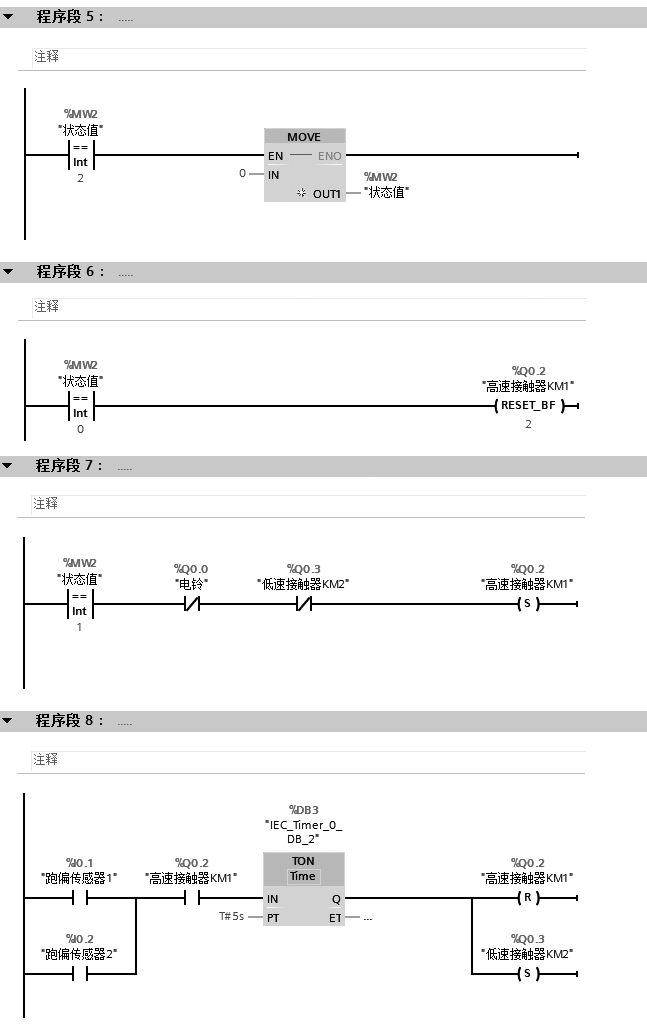 程序段 5： .....

注释

%MW2
"状态值"
==
Int
2

MOVE
EN — ENO
0 — IN
OUT1 — %MW2 "状态值"

程序段 6： .....

注释

%MW2
"状态值"
==
Int
0

%Q0.2
"高速接触器KM1"
RESET_BF
2

程序段 7： .....

注释

%MW2
"状态值"
==
Int
1

%Q0.0
"电铃"

%Q0.3
"低速接触器KM2"

%Q0.2
"高速接触器KM1"
S

程序段 8： .....

注释

%I0.1
"跑偏传感器1"

%I0.2
"跑偏传感器2"

%Q0.2
"高速接触器KM1"

%DB3
"IEC_Timer_0_DB_2"
TON
Time
IN
Q
T#5s — PT
ET — ...

%Q0.2
"高速接触器KM1"
R

%Q0.3
"低速接触器KM2"
S